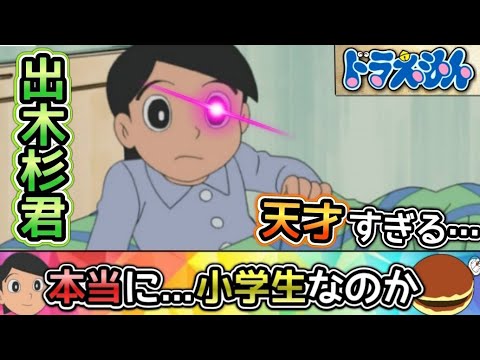 出木杉君

ドラえもん

天才すぎる…

本当に…小学生なのか